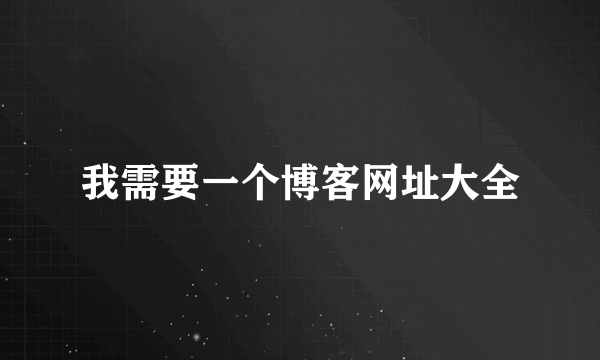 我需要一个博客网址大全